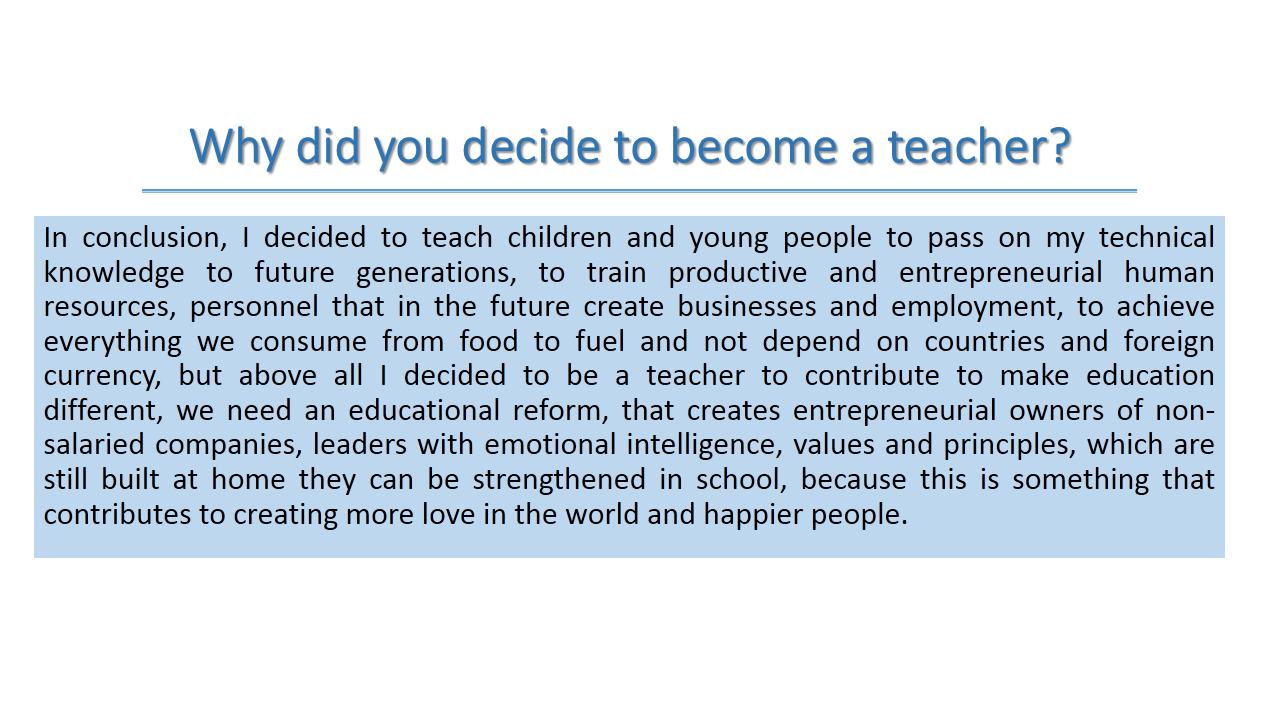 Why did you decide to become a teacher?

In conclusion, I decided to teach children and young people to pass on my technical knowledge to future generations, to train productive and entrepreneurial human resources, personnel that in the future create businesses and employment, to achieve everything we consume from food to fuel and not depend on countries and foreign currency, but above all I decided to be a teacher to contribute to make education different, we need an educational reform, that creates entrepreneurial owners of non-salaried companies, leaders with emotional intelligence, values and principles, which are still built at home they can be strengthened in school, because this is something that contributes to creating more love in the world and happier people.